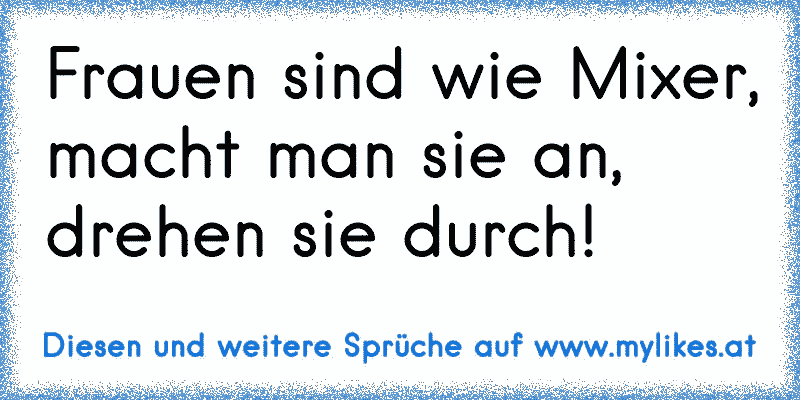 Frauen sind wie Mixer, macht man sie an, drehen sie durch!

Diesen und weitere Sprüche auf www.mylikes.at